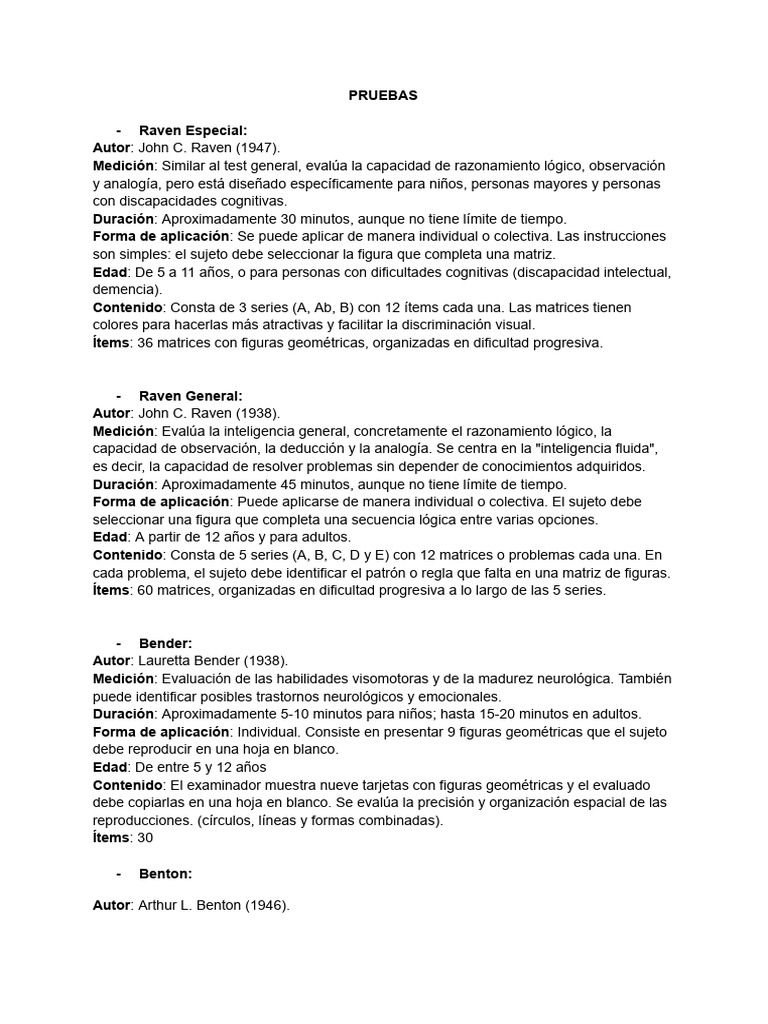 PRUEBAS

- Raven Especial:
Autor: John C. Raven (1947).
Medición: Similar al test general, evalúa la capacidad de razonamiento lógico, observación y analogía, pero está diseñado específicamente para niños, personas mayores y personas con discapacidades cognitivas.
Duración: Aproximadamente 30 minutos, aunque no tiene límite de tiempo.
Forma de aplicación: Se puede aplicar de manera individual o colectiva. Las instrucciones son simples: el sujeto debe seleccionar la figura que completa una matriz.
Edad: De 5 a 11 años, o para personas con dificultades cognitivas (discapacidad intelectual, demencia).
Contenido: Consta de 3 series (A, Ab, B) con 12 ítems cada una. Las matrices tienen colores para hacerlas más atractivas y facilitar la discriminación visual.
Ítems: 36 matrices con figuras geométricas, organizadas en dificultad progresiva.

- Raven General:
Autor: John C. Raven (1938).
Medición: Evalúa la inteligencia general, concretamente el razonamiento lógico, la capacidad de observación, la deducción y la analogía. Se centra en la "inteligencia fluida", es decir, la capacidad de resolver problemas sin depender de conocimientos adquiridos.
Duración: Aproximadamente 45 minutos, aunque no tiene límite de tiempo.
Forma de aplicación: Puede aplicarse de manera individual o colectiva. El sujeto debe seleccionar una figura que completa una secuencia lógica entre varias opciones.
Edad: A partir de 12 años y para adultos.
Contenido: Consta de 5 series (A, B, C, D y E) con 12 matrices o problemas cada una. En cada problema, el sujeto debe identificar el patrón o regla que falta en una matriz de figuras.
Ítems: 60 matrices, organizadas en dificultad progresiva a lo largo de las 5 series.

- Bender:
Autor: Lauretta Bender (1938).
Medición: Evaluación de las habilidades visomotoras y de la madurez neurológica. También puede identificar posibles trastornos neurológicos y emocionales.
Duración: Aproximadamente 5-10 minutos para niños; hasta 15-20 minutos en adultos.
Forma de aplicación: Individual. Consiste en presentar 9 figuras geométricas que el sujeto debe reproducir en una hoja en blanco.
Edad: De entre 5 y 12 años
Contenido: El examinador muestra nueve tarjetas con figuras geométricas y el evaluado debe copiarlas en una hoja en blanco. Se evalúa la precisión y organización espacial de las reproducciones. (círculos, líneas y formas combinadas).
Ítems: 30

- Benton:

Autor: Arthur L. Benton (1946).